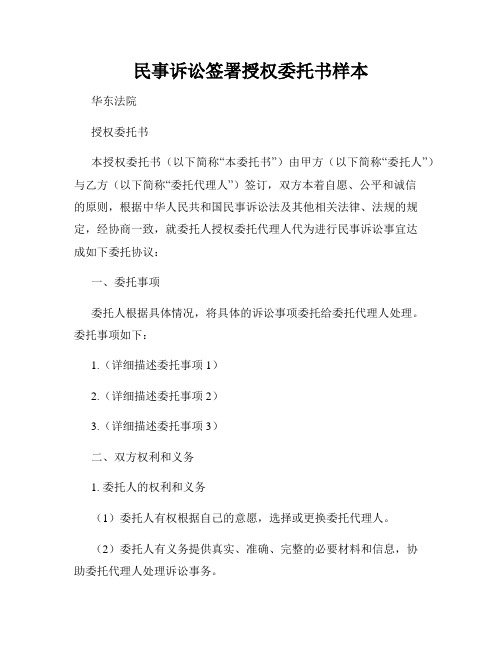 民事诉讼签署授权委托书样本

华东法院

授权委托书

本授权委托书（以下简称“本委托书”）由甲方（以下简称“委托人”）与乙方（以下简称“委托代理人”）签订，双方本着自愿、公平和诚信的原则，根据中华人民共和国民事诉讼法及其他相关法律、法规的规定，经协商一致，就委托人授权委托代理人代为进行民事诉讼事宜达成如下委托协议：

一、委托事项

委托人根据具体情况，将具体的诉讼事项委托给委托代理人处理。委托事项如下：

1.（详细描述委托事项 1）

2.（详细描述委托事项 2）

3.（详细描述委托事项 3）

二、双方权利和义务

1. 委托人的权利和义务

（1）委托人有权根据自己的意愿，选择或更换委托代理人。

（2）委托人有义务提供真实、准确、完整的必要材料和信息，协助委托代理人处理诉讼事务。